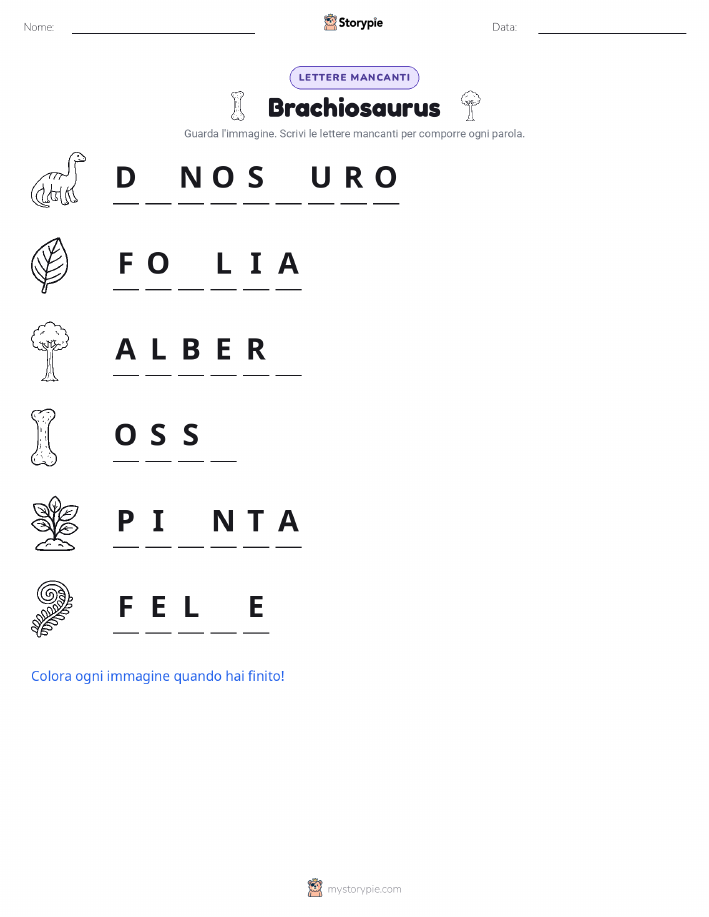 Nome: ____ Storypie Data: ____

LETTERE MANCANTI

Brachiosaurus

Guarda l'immagine. Scrivi le lettere mancanti per comporre ogni parola.

D ____ N O S ____ U R O

F O ____ L I A

A L B E R ____

O S S ____

P I ____ N T A

F E L ____ E

Colora ogni immagine quando hai finito!

mystorypie.com